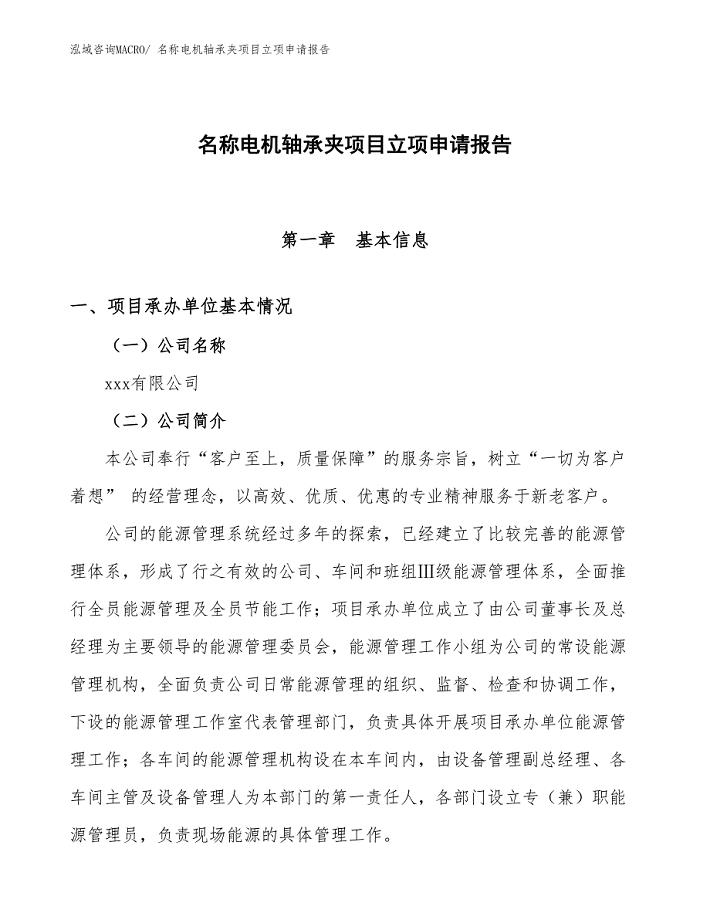 泓域咨询MACRO/ 名称电机轴承夹项目立项申请报告

名称电机轴承夹项目立项申请报告

第一章　基本信息

一、项目承办单位基本情况

（一）公司名称

xxx有限公司

（二）公司简介

本公司奉行“客户至上，质量保障”的服务宗旨，树立“一切为客户着想” 的经营理念，以高效、优质、优惠的专业精神服务于新老客户。

公司的能源管理系统经过多年的探索，已经建立了比较完善的能源管理体系，形成了行之有效的公司、车间和班组III级能源管理体系，全面推行全员能源管理及全员节能工作；项目承办单位成立了由公司董事长及总经理为主要领导的能源管理委员会，能源管理工作小组为公司的常设能源管理机构，全面负责公司日常能源管理的组织、监督、检查和协调工作，下设的能源管理工作室代表管理部门，负责具体开展项目承办单位能源管理工作；各车间的能源管理机构设在本车间内，由设备管理副总经理、各车间主管及设备管理人为本部门的第一责任人，各部门设立专（兼）职能源管理员，负责现场能源的具体管理工作。